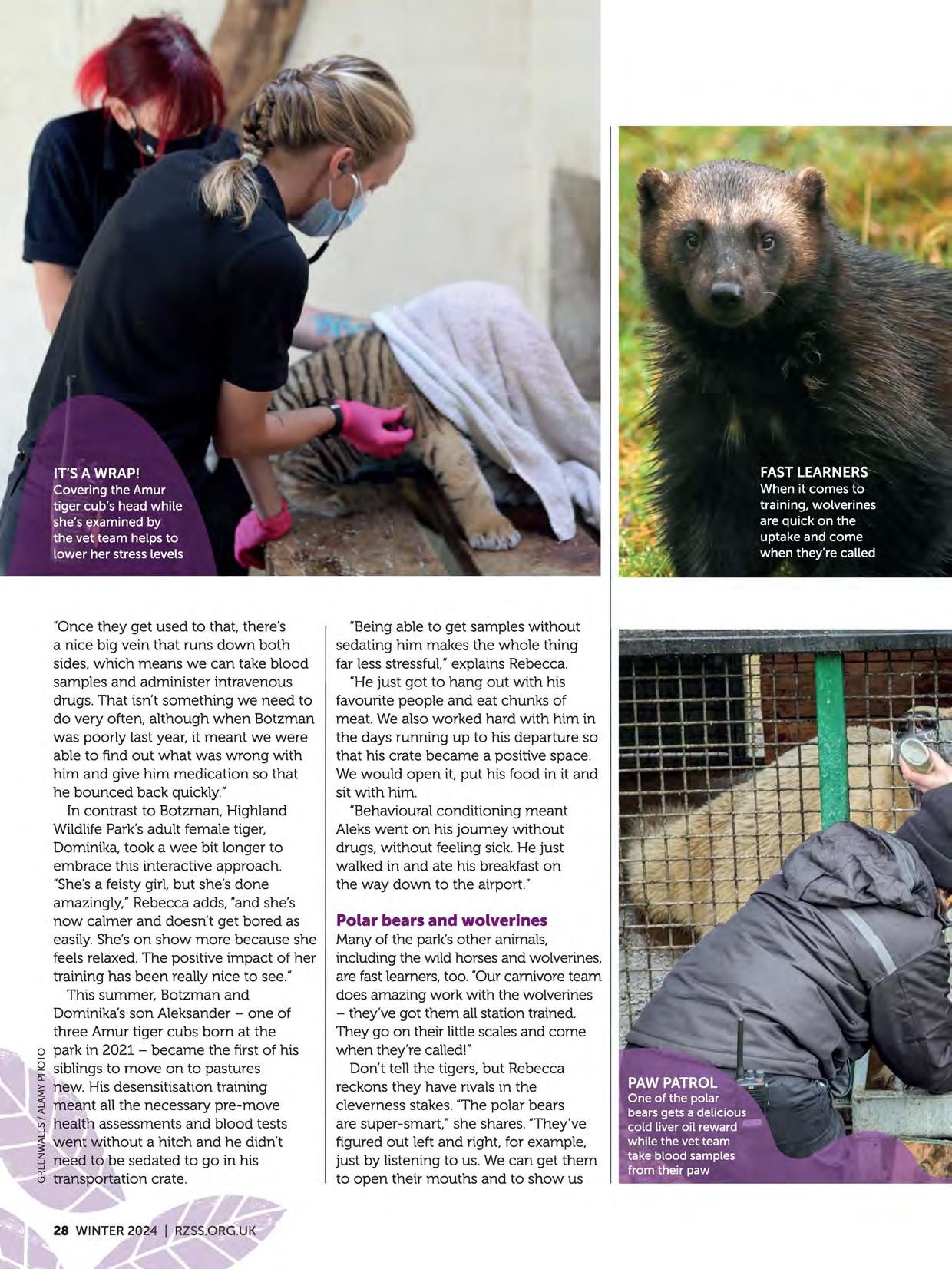 IT'S A WRAP!
Covering the Amur tiger cub's head while she's examined by the vet team helps to lower her stress levels

FAST LEARNERS
When it comes to training, wolverines are quick on the uptake and come when they're called

"Once they get used to that, there's a nice big vein that runs down both sides, which means we can take blood samples and administer intravenous drugs. That isn't something we need to do very often, although when Botzman was poorly last year, it meant we were able to find out what was wrong with him and give him medication so that he bounced back quickly."

In contrast to Botzman, Highland Wildlife Park's adult female tiger, Dominika, took a wee bit longer to embrace this interactive approach. "She's a feisty girl, but she's done amazingly," Rebecca adds, "and she's now calmer and doesn't get bored as easily. She's on show more because she feels relaxed. The positive impact of her training has been really nice to see."

This summer, Botzman and Dominika's son Aleksander – one of three Amur tiger cubs born at the park in 2021 – became the first of his siblings to move on to pastures new. His desensitisation training meant all the necessary pre-move health assessments and blood tests went without a hitch and he didn't need to be sedated to go in his transportation crate.

"Being able to get samples without sedating him makes the whole thing far less stressful," explains Rebecca.

"He just got to hang out with his favourite people and eat chunks of meat. We also worked hard with him in the days running up to his departure so that his crate became a positive space. We would open it, put his food in it and sit with him.

"Behavioural conditioning meant Aleks went on his journey without drugs, without feeling sick. He just walked in and ate his breakfast on the way down to the airport."

Polar bears and wolverines
Many of the park's other animals, including the wild horses and wolverines, are fast learners, too. "Our carnivore team does amazing work with the wolverines – they've got them all station trained. They go on their little scales and come when they're called!"

Don't tell the tigers, but Rebecca reckons they have rivals in the cleverness stakes. "The polar bears are super-smart," she shares. "They've figured out left and right, for example, just by listening to us. We can get them to open their mouths and to show us

PAW PATROL
One of the polar bears gets a delicious cold liver oil reward while the vet team take blood samples from their paw

GREENWALES / ALAMY PHOTO

28 WINTER 2024 | RZSS.ORG.UK